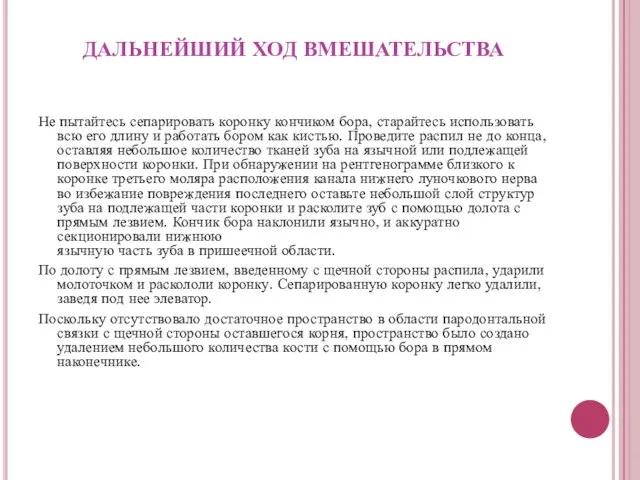 ДАЛЬНЕЙШИЙ ХОД ВМЕШАТЕЛЬСТВА

Не пытайтесь сепарировать коронку кончиком бора, старайтесь использовать всю его длину и работать бором как кистью. Проведите распил не до конца, оставляя небольшое количество тканей зуба на язычной или подлежащей поверхности коронки. При обнаружении на рентгенограмме близкого к коронке третьего моляра расположения канала нижнего луночкового нерва во избежание повреждения последнего оставьте небольшой слой структур зуба на подлежащей части коронки и расколите зуб с помощью долота с прямым лезвием. Кончик бора наклонили язычно, и аккуратно секционировали нижнюю
язычную часть зуба в пришеечной области.

По долоту с прямым лезвием, введенному с щечной стороны распила, ударили молоточком и раскололи коронку. Сепарированную коронку легко удалили, заведя под нее элеватор.

Поскольку отсутствовало достаточное пространство в области пародонтальной связки с щечной стороны оставшегося корня, пространство было создано удалением небольшого количества кости с помощью бора в прямом наконечнике.